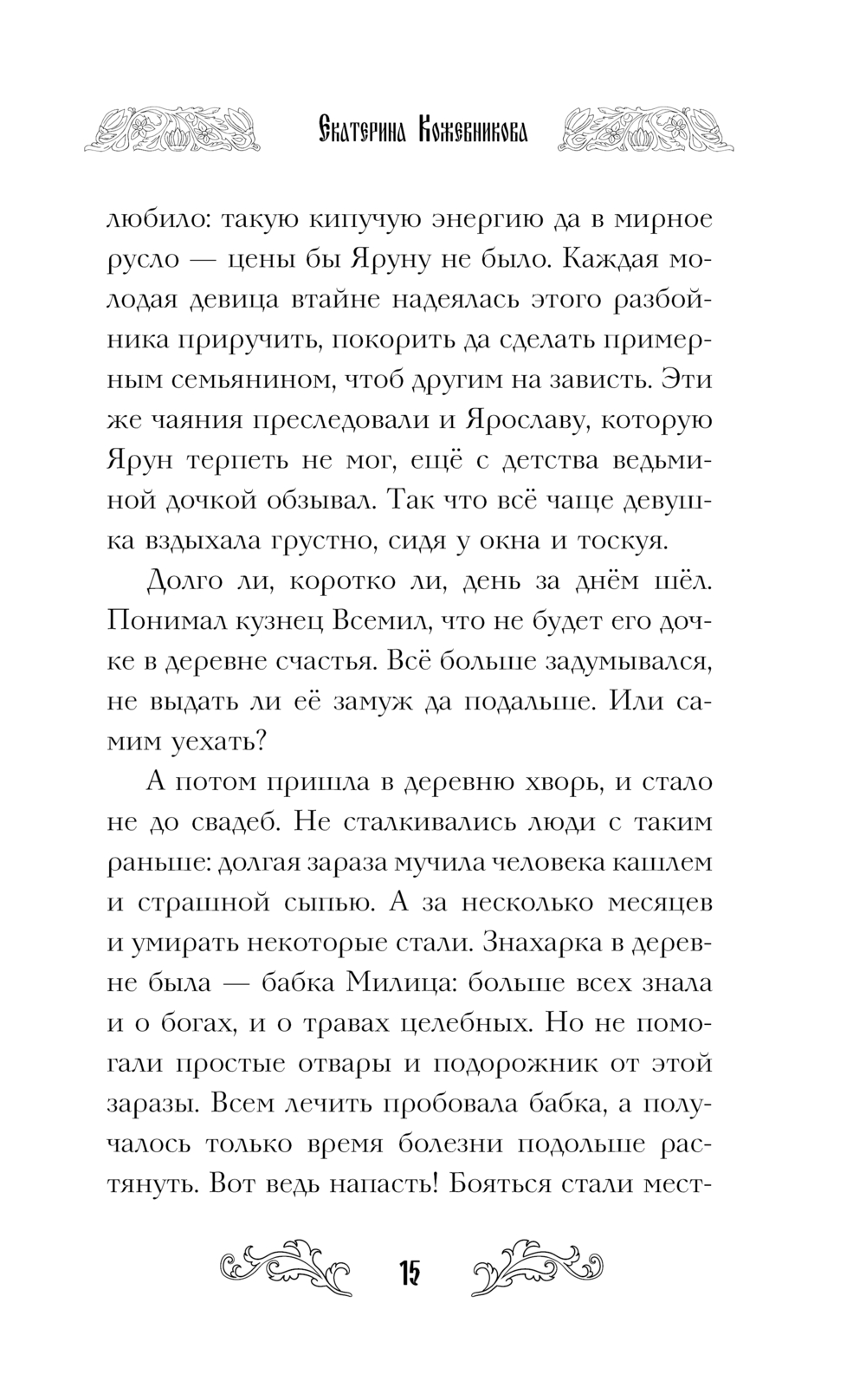 Екатерина Кожевникова

любило: такую кипучую энергию да в мирное русло — цены бы Яруну не было. Каждая молодая девица втайне надеялась этого разбойника приручить, покорить да сделать примерным семьянином, чтоб другим на зависть. Эти же чаяния преследовали и Ярославу, которую Ярун терпеть не мог, ещё с детства ведьминой дочкой обзывал. Так что всё чаще девушка вздыхала грустно, сидя у окна и тоскуя.

Долго ли, коротко ли, день за днём шёл. Понимал кузнец Всемил, что не будет его дочке в деревне счастья. Всё больше задумывался, не выдать ли её замуж да подальше. Или самим уехать?

А потом пришла в деревню хворь, и стало не до свадеб. Не сталкивались люди с таким раньше: долгая зараза мучила человека кашлем и страшной сыпью. А за несколько месяцев и умирать некоторые стали. Знахарка в деревне была — бабка Милица: больше всех знала и о богах, и о травах целебных. Но не помогали простые отвары и подорожник от этой заразы. Всем лечить пробовала бабка, а получалось только время болезни подольше растянуть. Вот ведь напасть! Бояться стали мест-

15